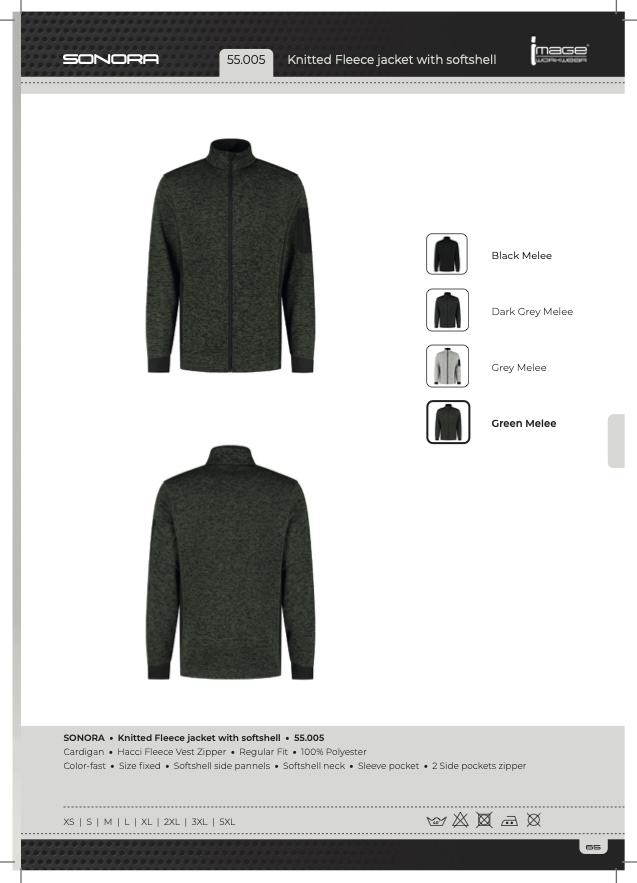 SONORA

55.005 Knitted Fleece jacket with softshell

image WORKWEAR

Black Melee

Dark Grey Melee

Grey Melee

Green Melee

SONORA • Knitted Fleece jacket with softshell • 55.005
Cardigan • Hacci Fleece Vest Zipper • Regular Fit • 100% Polyester
Color-fast • Size fixed • Softshell side pannels • Softshell neck • Sleeve pocket • 2 Side pockets zipper

XS | S | M | L | XL | 2XL | 3XL | 5XL

65